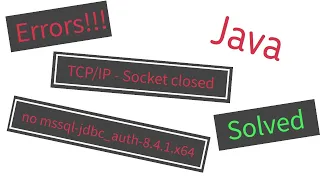 Errors!!!

Java

TCP/IP - Socket closed

no mssql-jdbc_auth-8.4.1.x64

Solved